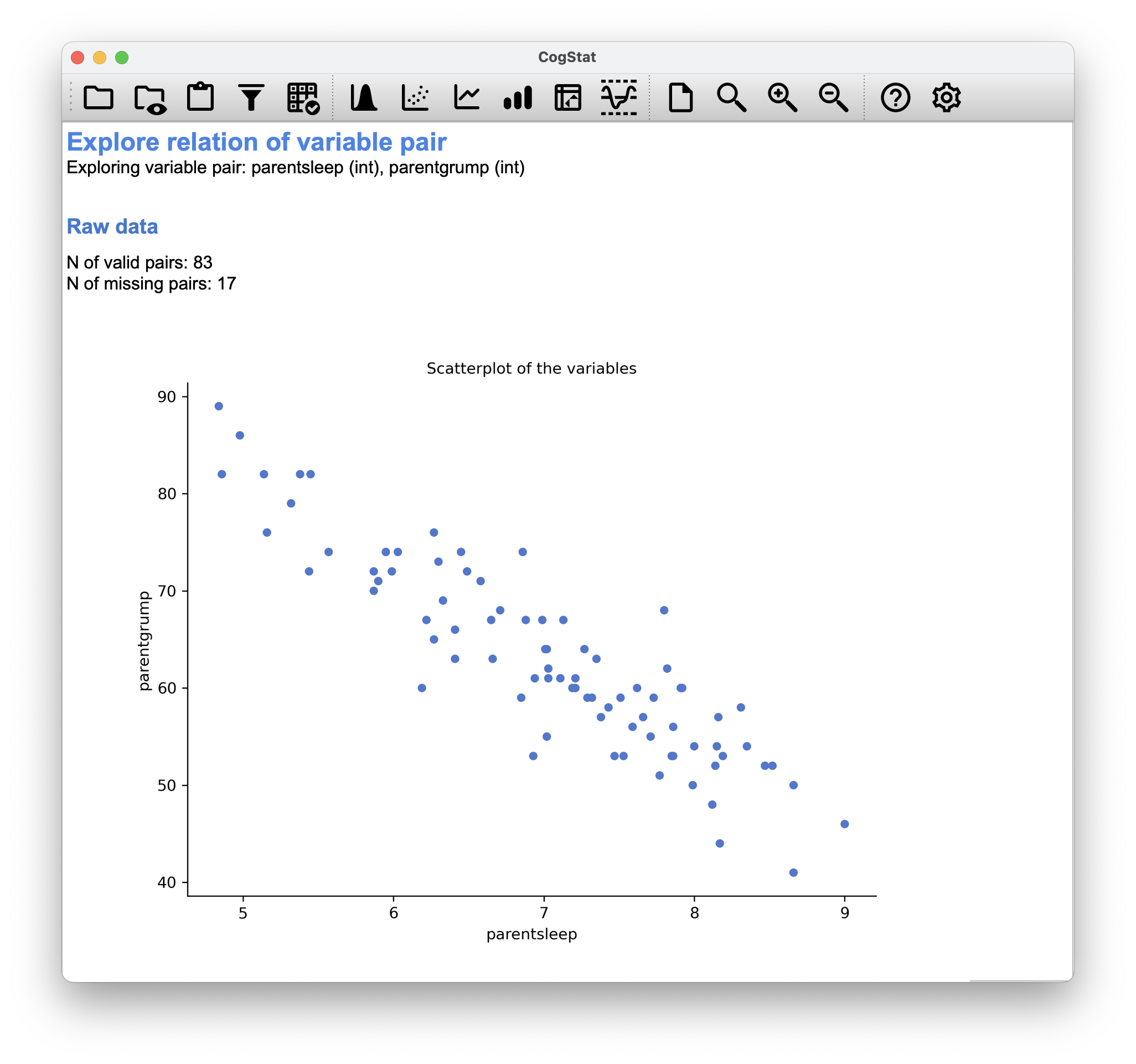 CogStat

Explore relation of variable pair
Exploring variable pair: parentsleep (int), parentgrump (int)

Raw data

N of valid pairs: 83
N of missing pairs: 17

Scatterplot of the variables

90
80
70
60
50
40
parentgrump

5
6
7
8
9
parentsleep